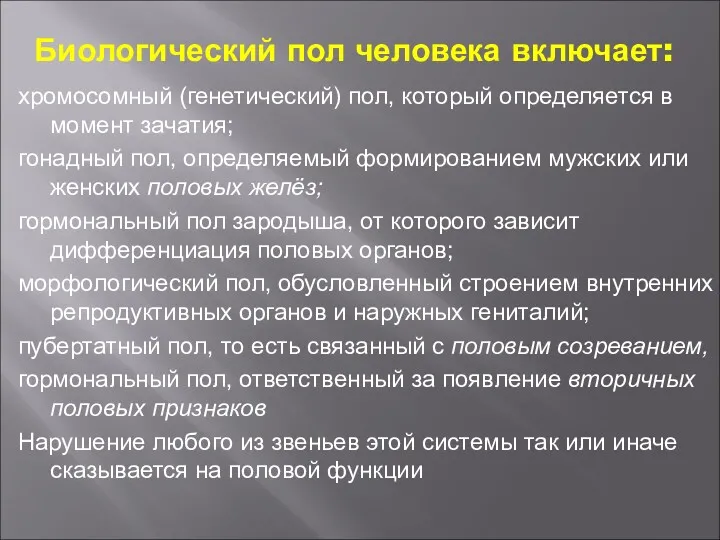 Биологический пол человека включает:

хромосомный (генетический) пол, который определяется в момент зачатия;

гонадный пол, определяемый формированием мужских или женских половых желёз;

гормональный пол зародыша, от которого зависит дифференциация половых органов;

морфологический пол, обусловленный строением внутренних репродуктивных органов и наружных гениталий;

пубертатный пол, то есть связанный с половым созреванием,

гормональный пол, ответственный за появление вторичных половых признаков

Нарушение любого из звеньев этой системы так или иначе сказывается на половой функции